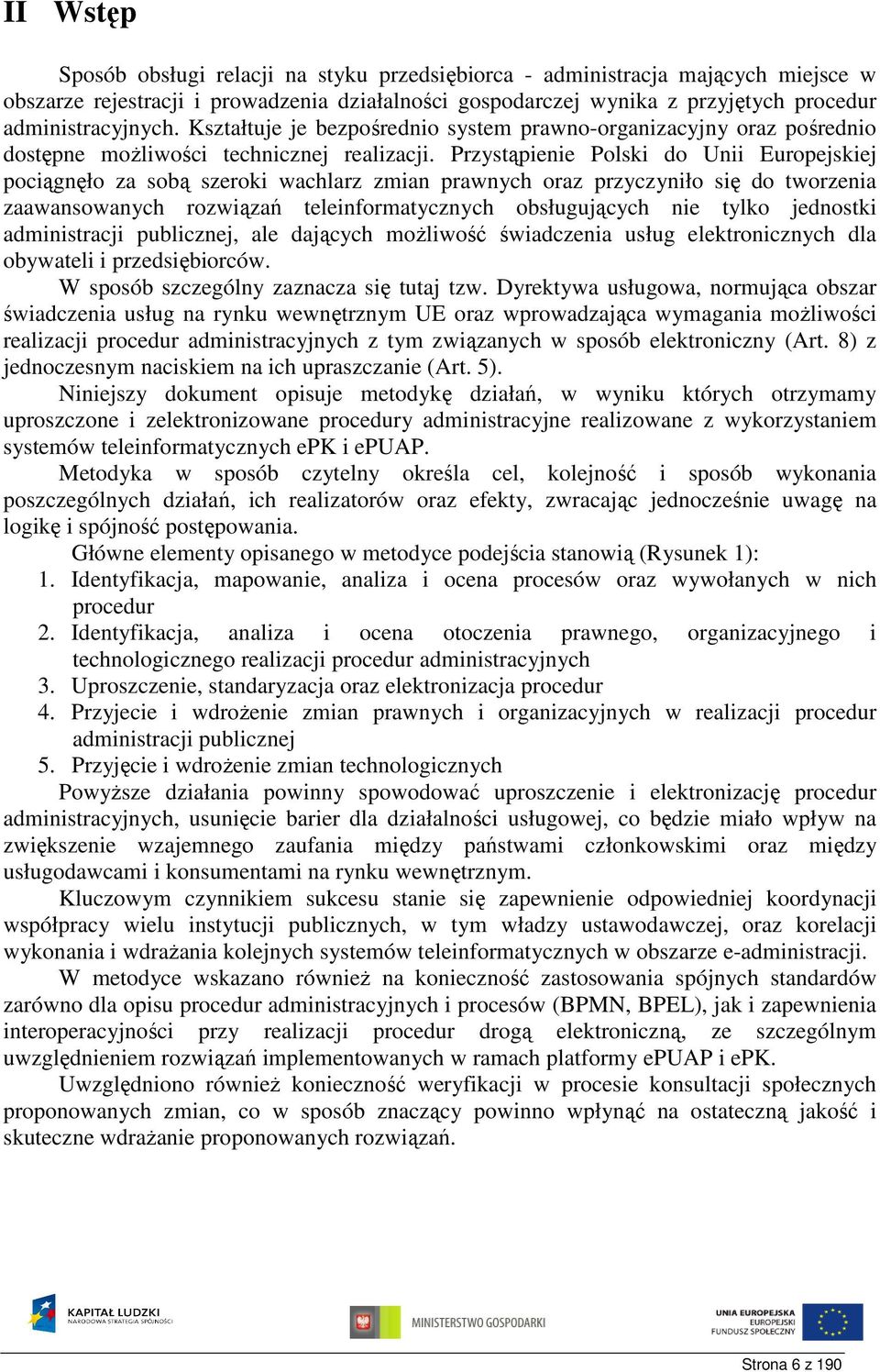 II Wstęp

Sposób obsługi relacji na styku przedsiębiorca - administracja mających miejsce w obszarze rejestracji i prowadzenia działalności gospodarczej wynika z przyjętych procedur administracyjnych. Kształtuje je bezpośrednio system prawno-organizacyjny oraz pośrednio dostępne możliwości technicznej realizacji. Przystąpienie Polski do Unii Europejskiej pociągnęło za sobą szeroki wachlarz zmian prawnych oraz przyczyniło się do tworzenia zaawansowanych rozwiązań teleinformatycznych obsługujących nie tylko jednostki administracji publicznej, ale dających możliwość świadczenia usług elektronicznych dla obywateli i przedsiębiorców.

W sposób szczególny zaznacza się tutaj tzw. Dyrektywa usługowa, normująca obszar świadczenia usług na rynku wewnętrznym UE oraz wprowadzająca wymagania możliwości realizacji procedur administracyjnych z tym związanych w sposób elektroniczny (Art. 8) z jednoczesnym naciskiem na ich upraszczanie (Art. 5).

Niniejszy dokument opisuje metodykę działań, w wyniku których otrzymamy uproszczone i zelektronizowane procedury administracyjne realizowane z wykorzystaniem systemów teleinformatycznych ePK i ePUAP.

Metodyka w sposób czytelny określa cel, kolejność i sposób wykonania poszczególnych działań, ich realizatorów oraz efekty, zwracając jednocześnie uwagę na logikę i spójność postępowania.

Główne elementy opisanego w metodyce podejścia stanowią (Rysunek 1):
1. Identyfikacja, mapowanie, analiza i ocena procesów oraz wywołanych w nich procedur
2. Identyfikacja, analiza i ocena otoczenia prawnego, organizacyjnego i technologicznego realizacji procedur administracyjnych
3. Uproszczenie, standaryzacja oraz elektronizacja procedur
4. Przyjecie i wdrożenie zmian prawnych i organizacyjnych w realizacji procedur administracji publicznej
5. Przyjęcie i wdrożenie zmian technologicznych

Powyższe działania powinny spowodować uproszczenie i elektronizację procedur administracyjnych, usunięcie barier dla działalności usługowej, co będzie miało wpływ na zwiększenie wzajemnego zaufania między państwami członkowskimi oraz między usługodawcami i konsumentami na rynku wewnętrznym.

Kluczowym czynnikiem sukcesu stanie się zapewnienie odpowiedniej koordynacji współpracy wielu instytucji publicznych, w tym władzy ustawodawczej, oraz korelacji wykonania i wdrażania kolejnych systemów teleinformatycznych w obszarze e-administracji.

W metodyce wskazano również na konieczność zastosowania spójnych standardów zarówno dla opisu procedur administracyjnych i procesów (BPMN, BPEL), jak i zapewnienia interoperacyjności przy realizacji procedur drogą elektroniczną, ze szczególnym uwzględnieniem rozwiązań implementowanych w ramach platformy ePUAP i ePK.

Uwzględniono również konieczność weryfikacji w procesie konsultacji społecznych proponowanych zmian, co w sposób znaczący powinno wpłynąć na ostateczną jakość i skuteczne wdrażanie proponowanych rozwiązań.

KAPITAŁ LUDZKI
NARODOWA STRATEGIA SPÓJNOŚCI

MINISTERSTWO GOSPODARKI

UNIA EUROPEJSKA
EUROPEJSKI
FUNDUSZ SPOŁECZNY

Strona 6 z 190